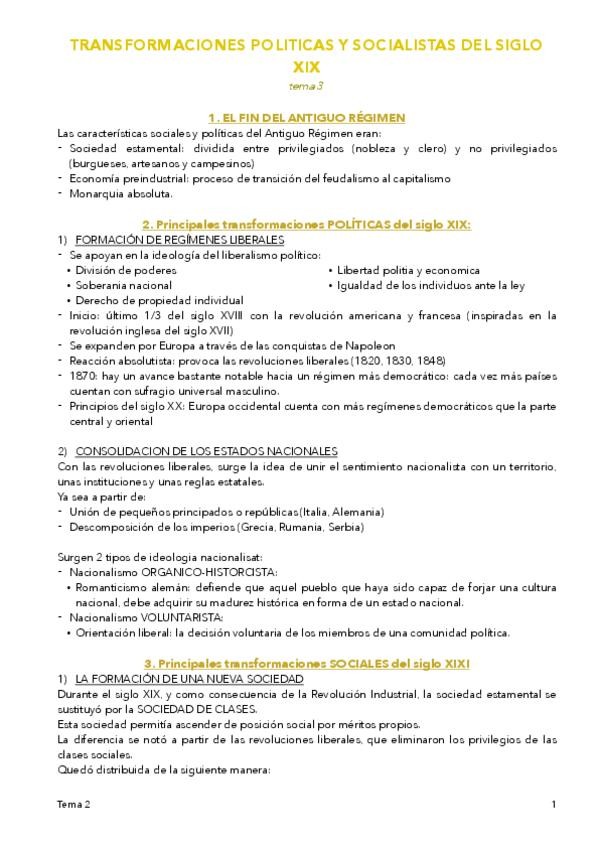 TRANSFORMACIONES POLITICAS Y SOCIALISTAS DEL SIGLO XIX

tema 3

1. EL FIN DEL ANTIGUO RÉGIMEN

Las características sociales y políticas del Antiguo Régimen eran:
- Sociedad estamental: dividida entre privilegiados (nobleza y clero) y no privilegiados (burgueses, artesanos y campesinos)
- Economía preindustrial: proceso de transición del feudalismo al capitalismo
- Monarquia absoluta.

2. Principales transformaciones POLÍTICAS del siglo XIX:

1) FORMACIÓN DE REGÍMENES LIBERALES
- Se apoyan en la ideología del liberalismo político:
• División de poderes
• Soberania nacional
• Derecho de propiedad individual
• Libertad politia y economica
• Igualdad de los individuos ante la ley
- Inicio: último 1/3 del siglo XVIII con la revolución americana y francesa (inspiradas en la revolución inglesa del siglo XVII)
- Se expanden por Europa a través de las conquistas de Napoleon
- Reacción absolutista: provoca las revoluciones liberales (1820, 1830, 1848)
- 1870: hay un avance bastante notable hacia un régimen más democrático: cada vez más países cuentan con sufragio universal masculino.
- Principios del siglo XX: Europa occidental cuenta con más regímenes democráticos que la parte central y oriental

2) CONSOLIDACION DE LOS ESTADOS NACIONALES
Con las revoluciones liberales, surge la idea de unir el sentimiento nacionalista con un territorio, unas instituciones y unas reglas estatales.
Ya sea a partir de:
- Unión de pequeños principados o repúblicas(Italia, Alemania)
- Descomposición de los imperios (Grecia, Rumania, Serbia)

Surgen 2 tipos de ideologia nacionalisat:
- Nacionalismo ORGANICO-HISTORCISTA:
• Romanticismo alemán: defiende que aquel pueblo que haya sido capaz de forjar una cultura nacional, debe adquirir su madurez histórica en forma de un estado nacional.
- Nacionalismo VOLUNTARISTA:
• Orientación liberal: la decisión voluntaria de los miembros de una comunidad política.

3. Principales transformaciones SOCIALES del siglo XIXI

1) LA FORMACIÓN DE UNA NUEVA SOCIEDAD
Durante el siglo XIX, y como consecuencia de la Revolución Industrial, la sociedad estamental se sustituyó por la SOCIEDAD DE CLASES.
Esta sociedad permitía ascender de posición social por méritos propios.
La diferencia se notó a partir de las revoluciones liberales, que eliminaron los privilegios de las clases sociales.
Quedó distribuida de la siguiente manera:

Tema 2

1